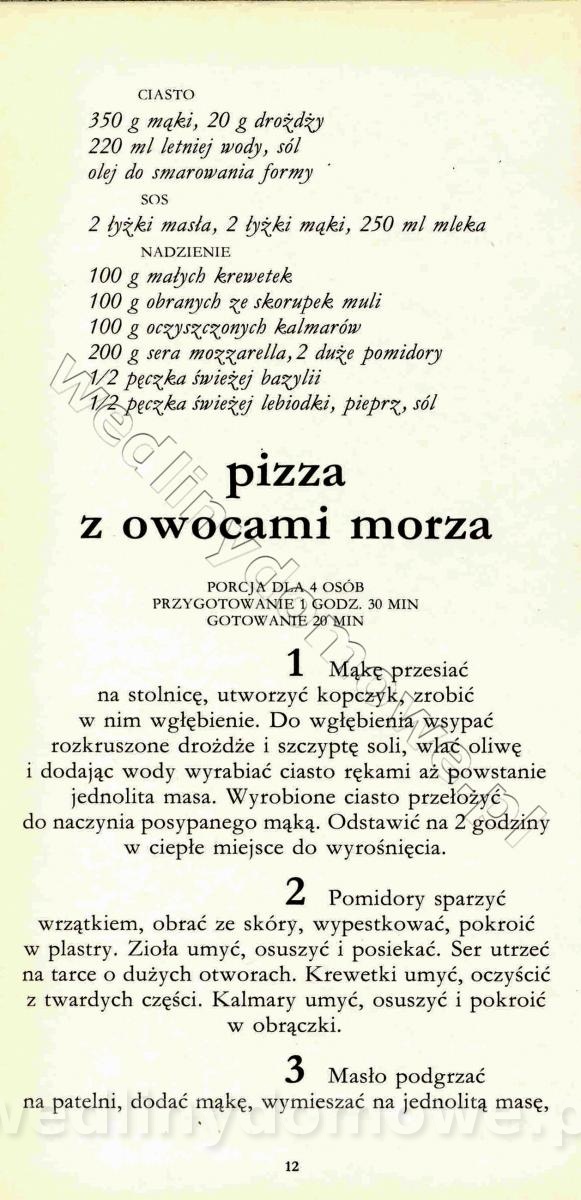 CIASTO

350 g mąki, 20 g drożdży
220 ml letniej wody, sól
olej do smarowania formy

SOS

2 łyżki masła, 2 łyżki mąki, 250 ml mleka

NADZIENIE

100 g małych krewetek
100 g obranych ze skorupek muli
100 g oczyszczonych kalmarów
200 g sera mozzarella, 2 duże pomidory
1/2 pęczka świeżej bazylii
1/2 pęczka świeżej lebiodki, pieprz, sól

pizza
z owocami morza

PORCJA DLA 4 OSÓB
PRZYGOTOWANIE 1 GODZ. 30 MIN
GOTOWANIE 20 MIN

1 Mąkę przesiać na stolnicę, utworzyć kopczyk, zrobić w nim wgłębienie. Do wgłębienia wsypać rozkruszone drożdże i szczyptę soli, wlać oliwę i dodając wody wyrabiać ciasto rękami aż powstanie jednolita masa. Wyrobione ciasto przełożyć do naczynia posypanego mąką. Odstawić na 2 godziny w ciepłe miejsce do wyrośnięcia.

2 Pomidory sparzyć wrzątkiem, obrać ze skóry, wypestkować, pokroić w plastry. Zioła umyć, osuszyć i posiekać. Ser utrzeć na tarce o dużych otworach. Krewetki umyć, oczyścić z twardych części. Kalmary umyć, osuszyć i pokroić w obrączki.

3 Masło podgrzać na patelni, dodać mąkę, wymieszać na jednolitą masę,

12

wedlinydomowe.pl